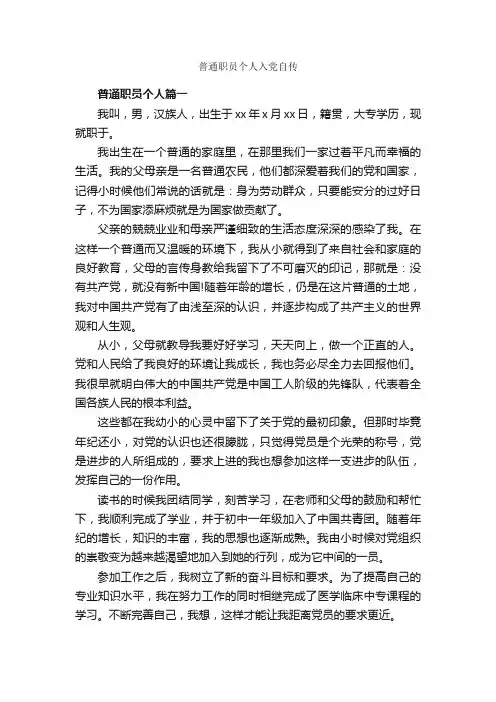 普通职员个人入党自传

普通职员个人篇一

我叫，男，汉族人，出生于xx年x月xx日，籍贯，大专学历，现就职于。

我出生在一个普通的家庭里，在那里我们一家过着平凡而幸福的生活。我的父母亲是一名普通农民，他们都深爱着我们的党和国家，记得小时候他们常说的话就是：身为劳动群众，只要能安分的过好日子，不为国家添麻烦就是为国家做贡献了。

父亲的兢兢业业和母亲严谨细致的生活态度深深的感染了我。在这样一个普通而又温暖的环境下，我从小就得到了来自社会和家庭的良好教育，父母的言传身教给我留下了不可磨灭的印记，那就是：没有共产党，就没有新中国!随着年龄的增长，仍是在这片普通的土地，我对中国共产党有了由浅至深的认识，并逐步构成了共产主义的世界观和人生观。

从小，父母就教导我要好好学习，天天向上，做一个正直的人。党和人民给了我良好的环境让我成长，我也务必尽全力去回报他们。我很早就明白伟大的中国共产党是中国工人阶级的先锋队，代表着全国各族人民的根本利益。

这些都在我幼小的心灵中留下了关于党的最初印象。但那时毕竟年纪还小，对党的认识也还很朦胧，只觉得党员是个光荣的称号，党是进步的人所组成的，要求上进的我也想参加这样一支进步的队伍，发挥自己的一份作用。

读书的时候我团结同学，刻苦学习，在老师和父母的鼓励和帮忙下，我顺利完成了学业，并于初中一年级加入了中国共青团。随着年纪的增长，知识的丰富，我的思想也逐渐成熟。我由小时候对党组织的崇敬变为越来越渴望地加入到她的行列，成为它中间的一员。

参加工作之后，我树立了新的奋斗目标和要求。为了提高自己的专业知识水平，我在努力工作的同时相继完成了医学临床中专课程的学习。不断完善自己，我想，这样才能让我距离党员的要求更近。